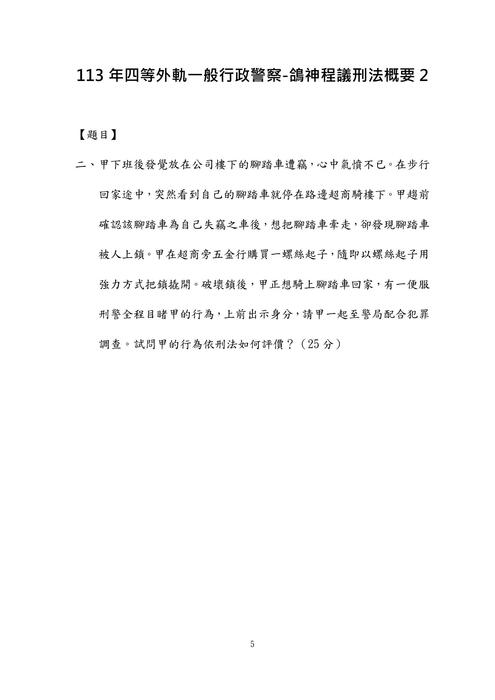 113 年四等外軌一般行政警察-鴿神程議刑法概要 2

【題目】

二、甲下班後發覺放在公司樓下的腳踏車遭竊，心中氣憤不已。在步行回家途中，突然看到自己的腳踏車就停在路邊超商騎樓下。甲趨前確認該腳踏車為自己失竊之車後，想把腳踏車牽走，卻發現腳踏車被人上鎖。甲在超商旁五金行購買一螺絲起子，隨即以螺絲起子用強力方式把鎖撬開。破壞鎖後，甲正想騎上腳踏車回家，有一便服刑警全程目睹甲的行為，上前出示身分，請甲一起至警局配合犯罪調查。試問甲的行為依刑法如何評價？（25 分）

5